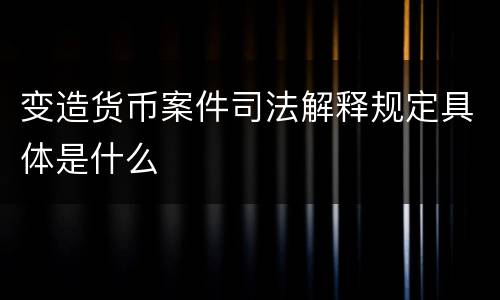 变造货币案件司法解释规定具体是什么